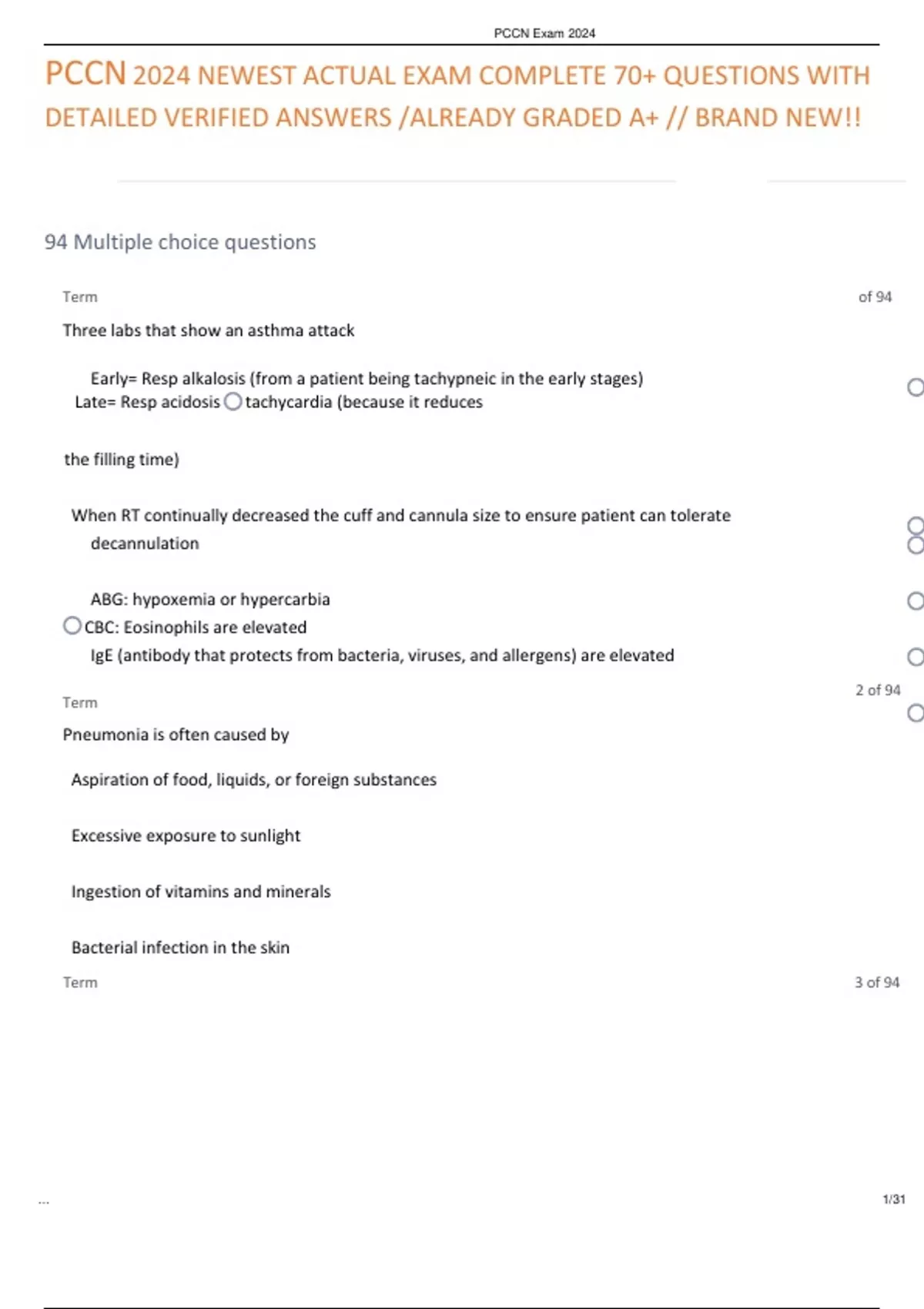 PCCN Exam 2024

PCCN 2024 NEWEST ACTUAL EXAM COMPLETE 70+ QUESTIONS WITH DETAILED VERIFIED ANSWERS /ALREADY GRADED A+ // BRAND NEW!!

94 Multiple choice questions

Term

of 94

Three labs that show an asthma attack

Early= Resp alkalosis (from a patient being tachypneic in the early stages)
Late= Resp acidosis tachycardia (because it reduces

the filling time)

When RT continually decreased the cuff and cannula size to ensure patient can tolerate decannulation

ABG: hypoxemia or hypercarbia
CBC: Eosinophils are elevated
IgE (antibody that protects from bacteria, viruses, and allergens) are elevated

Term

2 of 94

Pneumonia is often caused by

Aspiration of food, liquids, or foreign substances

Excessive exposure to sunlight

Ingestion of vitamins and minerals

Bacterial infection in the skin

Term

3 of 94

...

1/31